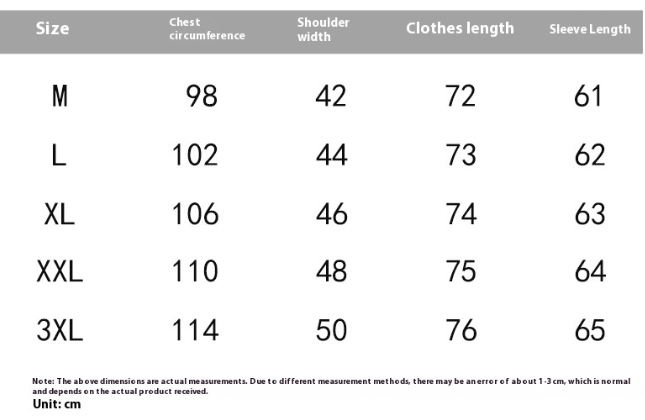 | Size | Chest circumference | Shoulder width | Clothes length | Sleeve Length |
|---|---|---|---|---|
| M | 98 | 42 | 72 | 61 |
| L | 102 | 44 | 73 | 62 |
| XL | 106 | 46 | 74 | 63 |
| XXL | 110 | 48 | 75 | 64 |
| 3XL | 114 | 50 | 76 | 65 |

Note: The above dimensions are actual measurements. Due to different measurement methods, there may be an error of about 1-3 cm, which is normal and depends on the actual product received.

Unit: cm